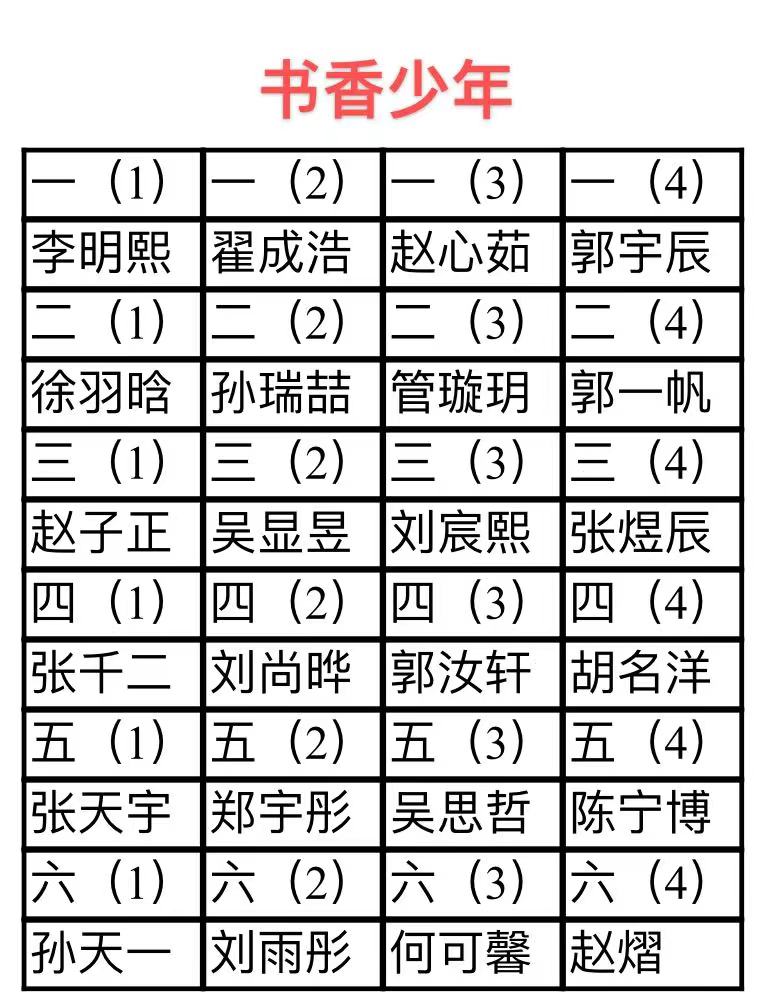 书香少年

| 一（1） | 一（2） | 一（3） | 一（4） |
|---|---|---|---|
| 李明熙 | 翟成浩 | 赵心茹 | 郭宇辰 |
| 二（1） | 二（2） | 二（3） | 二（4） |
| 徐羽晗 | 孙瑞喆 | 管璇玥 | 郭一帆 |
| 三（1） | 三（2） | 三（3） | 三（4） |
| 赵子正 | 吴显昱 | 刘宸熙 | 张煜辰 |
| 四（1） | 四（2） | 四（3） | 四（4） |
| 张千二 | 刘尚晔 | 郭汝轩 | 胡名洋 |
| 五（1） | 五（2） | 五（3） | 五（4） |
| 张天宇 | 郑宇彤 | 吴思哲 | 陈宁博 |
| 六（1） | 六（2） | 六（3） | 六（4） |
| 孙天一 | 刘雨彤 | 何可馨 | 赵熠 |